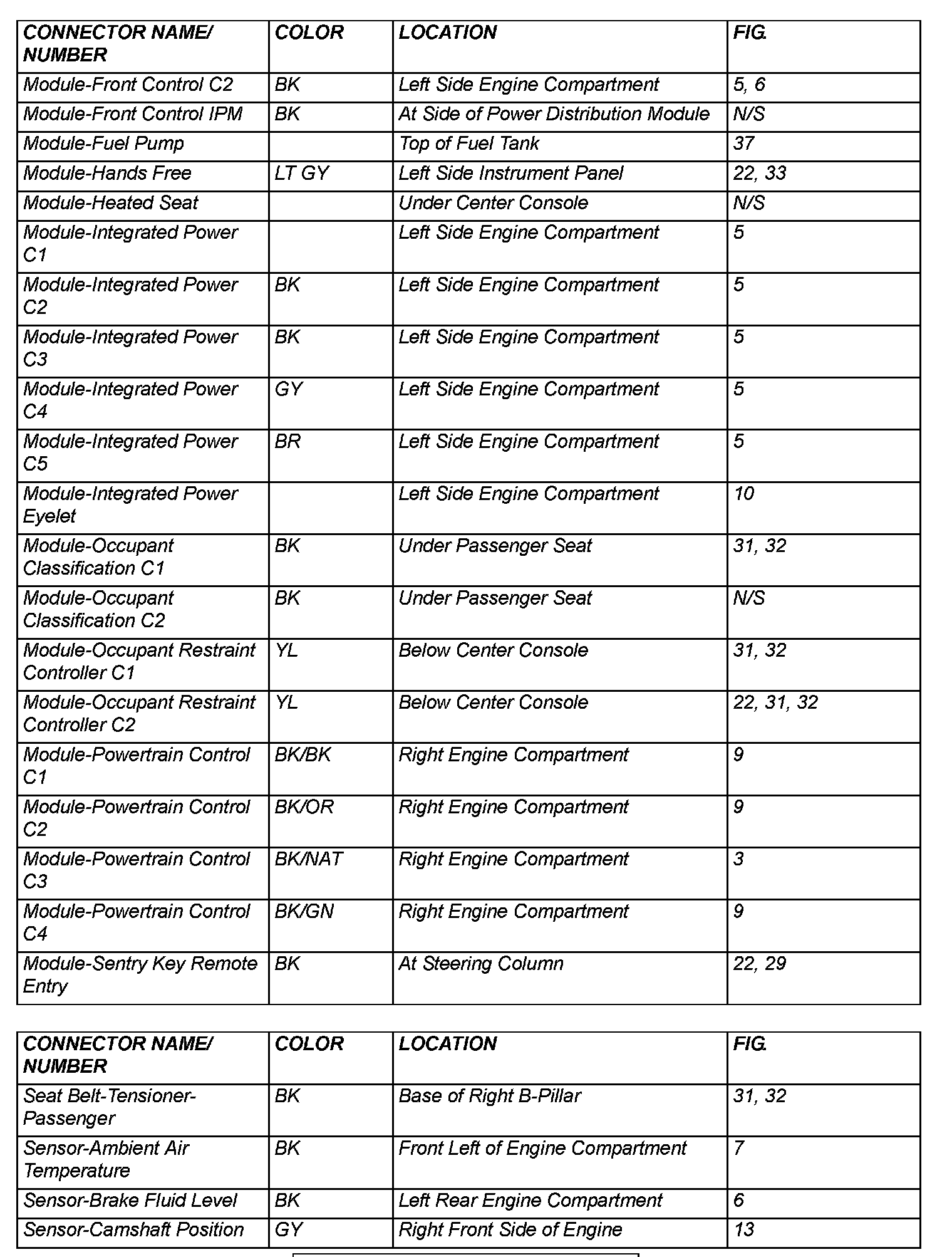 | CONNECTOR NAME/ NUMBER | COLOR | LOCATION | FIG. |
|---|---|---|---|
| Module-Front Control C2 | BK | Left Side Engine Compartment | 5, 6 |
| Module-Front Control IPM | BK | At Side of Power Distribution Module | N/S |
| Module-Fuel Pump | | Top of Fuel Tank | 37 |
| Module-Hands Free | LT GY | Left Side Instrument Panel | 22, 33 |
| Module-Heated Seat | | Under Center Console | N/S |
| Module-Integrated Power C1 | | Left Side Engine Compartment | 5 |
| Module-Integrated Power C2 | BK | Left Side Engine Compartment | 5 |
| Module-Integrated Power C3 | BK | Left Side Engine Compartment | 5 |
| Module-Integrated Power C4 | GY | Left Side Engine Compartment | 5 |
| Module-Integrated Power C5 | BR | Left Side Engine Compartment | 5 |
| Module-Integrated Power Eyelet | | Left Side Engine Compartment | 10 |
| Module-Occupant Classification C1 | BK | Under Passenger Seat | 31, 32 |
| Module-Occupant Classification C2 | BK | Under Passenger Seat | N/S |
| Module-Occupant Restraint Controller C1 | YL | Below Center Console | 31, 32 |
| Module-Occupant Restraint Controller C2 | YL | Below Center Console | 22, 31, 32 |
| Module-Powertrain Control C1 | BK/BK | Right Engine Compartment | 9 |
| Module-Powertrain Control C2 | BK/OR | Right Engine Compartment | 9 |
| Module-Powertrain Control C3 | BK/NAT | Right Engine Compartment | 3 |
| Module-Powertrain Control C4 | BK/GN | Right Engine Compartment | 9 |
| Module-Sentry Key Remote Entry | BK | At Steering Column | 22, 29 |

| CONNECTOR NAME/ NUMBER | COLOR | LOCATION | FIG. |
|---|---|---|---|
| Seat Belt-Tensioner-Passenger | BK | Base of Right B-Pillar | 31, 32 |
| Sensor-Ambient Air Temperature | BK | Front Left of Engine Compartment | 7 |
| Sensor-Brake Fluid Level | BK | Left Rear Engine Compartment | 6 |
| Sensor-Camshaft Position | GY | Right Front Side of Engine | 13 |